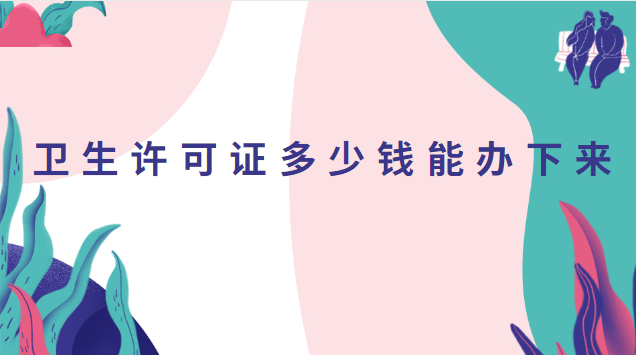 卫生许可证多少钱能办下来